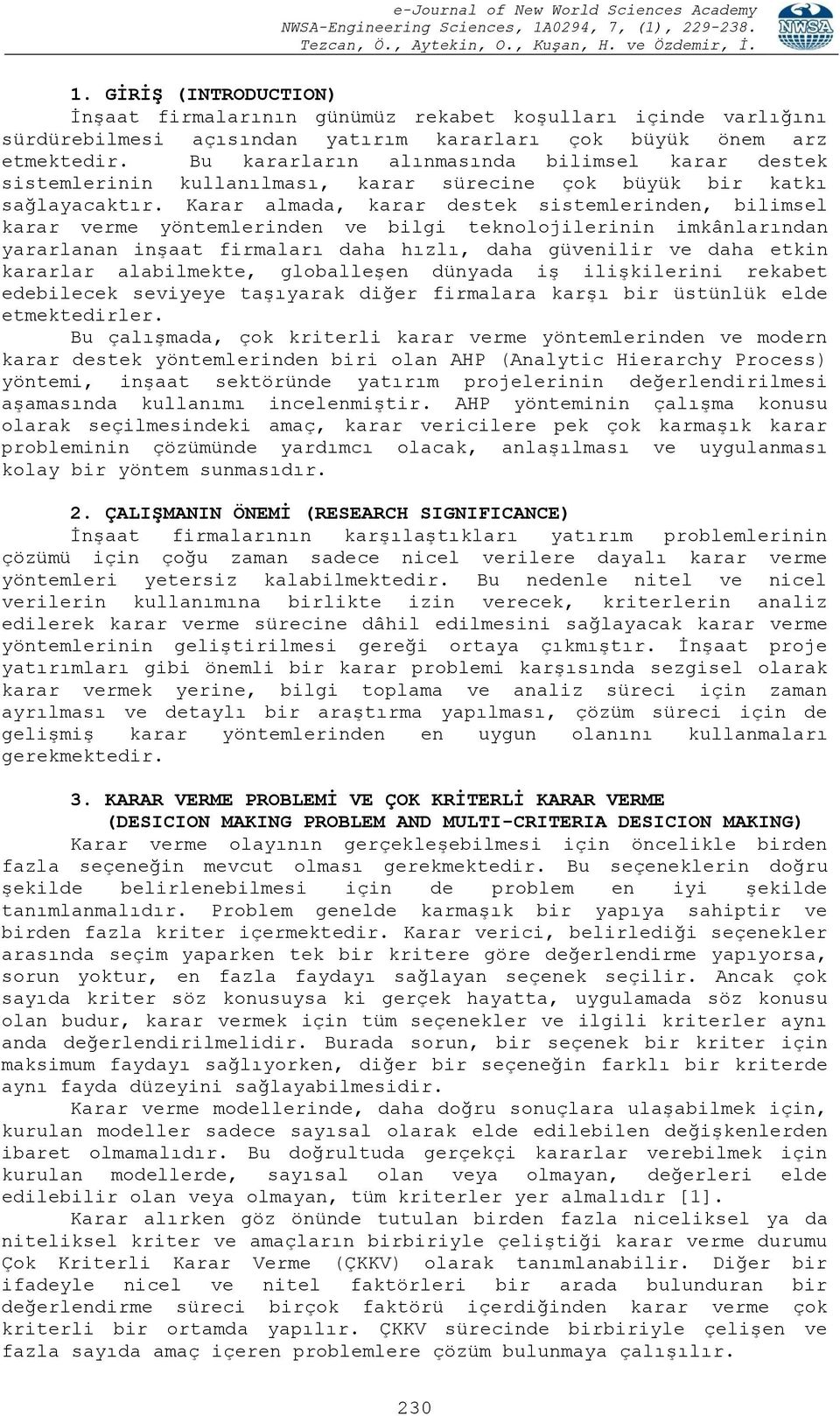 e-Journal of New World Sciences Academy
NWSA-Engineering Sciences, 1A0294, 7, (1), 229-238.
Tezcan, Ö., Aytekin, O., Kuşan, H. ve Özdemir, İ.

NWSA

1. GİRİŞ (INTRODUCTION)

İnşaat firmalarının günümüz rekabet koşulları içinde varlığını sürdürebilmesi açısından yatırım kararları çok büyük önem arz etmektedir. Bu kararların alınmasında bilimsel karar destek sistemlerinin kullanılması, karar sürecine çok büyük bir katkı sağlayacaktır. Karar almada, karar destek sistemlerinden, bilimsel karar verme yöntemlerinden ve bilgi teknolojilerinin imkânlarından yararlanan inşaat firmaları daha hızlı, daha güvenilir ve daha etkin kararlar alabilmekte, globalleşen dünyada iş ilişkilerini rekabet edebilecek seviyeye taşıyarak diğer firmalara karşı bir üstünlük elde etmektedirler.

Bu çalışmada, çok kriterli karar verme yöntemlerinden ve modern karar destek yöntemlerinden biri olan AHP (Analytic Hierarchy Process) yöntemi, inşaat sektöründe yatırım projelerinin değerlendirilmesi aşamasında kullanımı incelenmiştir. AHP yönteminin çalışma konusu olarak seçilmesindeki amaç, karar vericilere pek çok karmaşık karar probleminin çözümünde yardımcı olacak, anlaşılması ve uygulanması kolay bir yöntem sunmasıdır.

2. ÇALIŞMANIN ÖNEMİ (RESEARCH SIGNIFICANCE)

İnşaat firmalarının karşılaştıkları yatırım problemlerinin çözümü için çoğu zaman sadece nicel verilere dayalı karar verme yöntemleri yetersiz kalabilmektedir. Bu nedenle nitel ve nicel verilerin kullanımına birlikte izin verecek, kriterlerin analiz edilerek karar verme sürecine dâhil edilmesini sağlayacak karar verme yöntemlerinin geliştirilmesi gereği ortaya çıkmıştır. İnşaat proje yatırımları gibi önemli bir karar problemi karşısında sezgisel olarak karar vermek yerine, bilgi toplama ve analiz süreci için zaman ayrılması ve detaylı bir araştırma yapılması, çözüm süreci için de gelişmiş karar yöntemlerinden en uygun olanını kullanmaları gerekmektedir.

3. KARAR VERME PROBLEMİ VE ÇOK KRİTERLİ KARAR VERME (DESICION MAKING PROBLEM AND MULTI-CRITERIA DESICION MAKING)

Karar verme olayının gerçekleşebilmesi için öncelikle birden fazla seçeneğin mevcut olması gerekmektedir. Bu seçeneklerin doğru şekilde belirlenebilmesi için de problem en iyi şekilde tanımlanmalıdır. Problem genelde karmaşık bir yapıya sahiptir ve birden fazla kriter içermektedir. Karar verici, belirlediği seçenekler arasında seçim yaparken tek bir kritere göre değerlendirme yapıyorsa, sorun yoktur, en fazla faydayı sağlayan seçenek seçilir. Ancak çok sayıda kriter söz konusuysa ki gerçek hayatta, uygulamada söz konusu olan budur, karar vermek için tüm seçenekler ve ilgili kriterler aynı anda değerlendirilmelidir. Burada sorun, bir seçenek bir kriter için maksimum faydayı sağlıyorken, diğer bir seçeneğin farklı bir kriterde aynı fayda düzeyini sağlayabilmesidir.

Karar verme modellerinde, daha doğru sonuçlara ulaşabilmek için, kurulan modeller sadece sayısal olarak elde edilebilen değişkenlerden ibaret olmamalıdır. Bu doğrultuda gerçekçi kararlar verebilmek için kurulan modellerde, sayısal olan veya olmayan, değerleri elde edilebilir olan veya olmayan, tüm kriterler yer almalıdır [1].

Karar alırken göz önünde tutulan birden fazla niceliksel ya da niteliksel kriter ve amaçların birbiriyle çeliştiği karar verme durumu Çok Kriterli Karar Verme (ÇKKV) olarak tanımlanabilir. Diğer bir ifadeyle nicel ve nitel faktörleri bir arada bulunduran bir değerlendirme süreci birçok faktörü içerdiğinden karar verme çok kriterli bir ortamda yapılır. ÇKKV sürecinde birbiriyle çelişen ve fazla sayıda amaç içeren problemlere çözüm bulunmaya çalışılır.

230